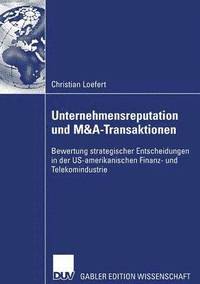 Christian Loefert

Unternehmensreputation und M&A-Transaktionen

Bewertung strategischer Entscheidungen in der US-amerikanischen Finanz- und Telekomindustrie

DUV GABLER EDITION WISSENSCHAFT